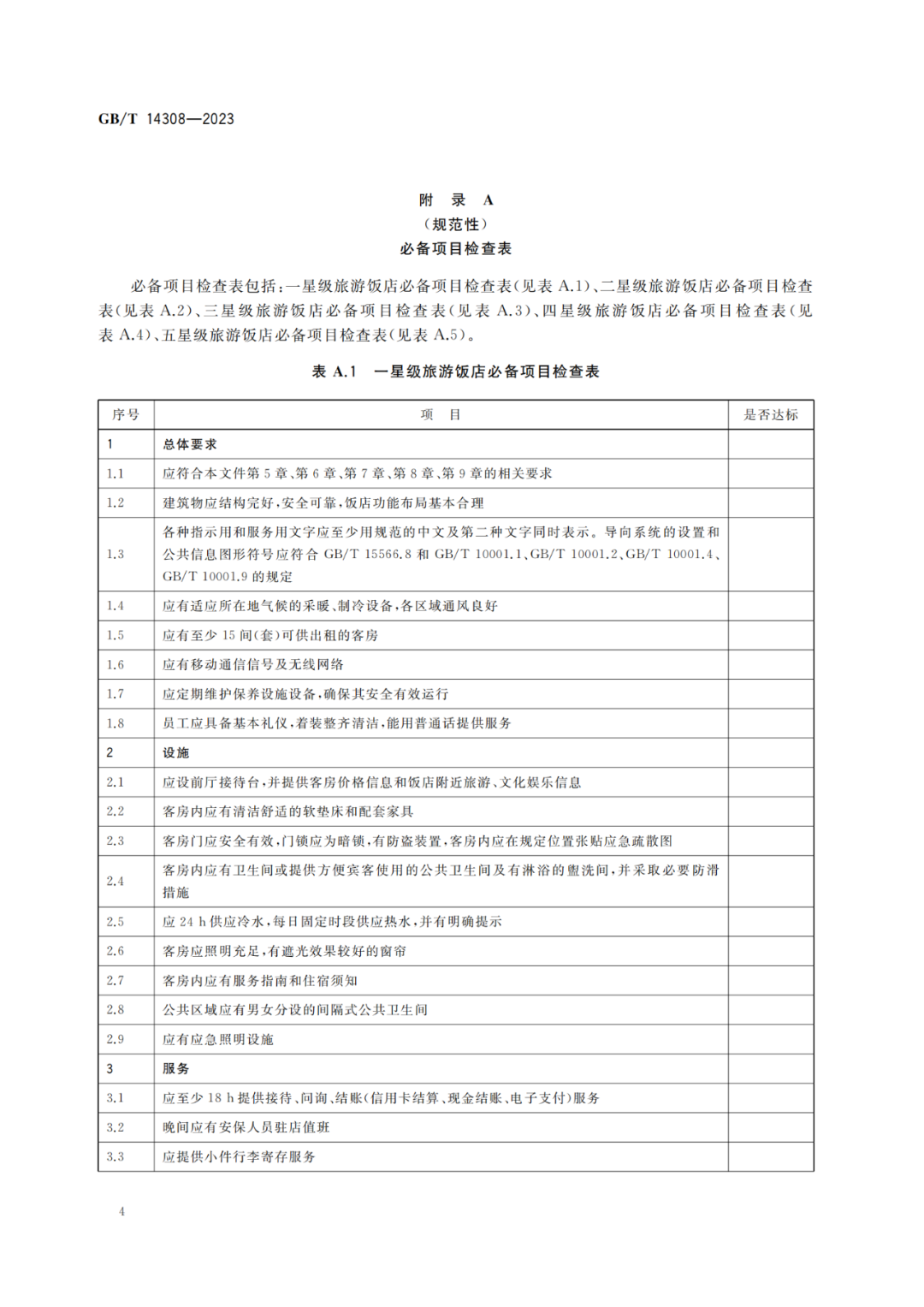 GB/T 14308—2023

附　录　A
（规范性）
必备项目检查表

必备项目检查表包括：一星级旅游饭店必备项目检查表（见表 A.1）、二星级旅游饭店必备项目检查表（见表 A.2）、三星级旅游饭店必备项目检查表（见表 A.3）、四星级旅游饭店必备项目检查表（见表 A.4）、五星级旅游饭店必备项目检查表（见表 A.5）。

表 A.1　一星级旅游饭店必备项目检查表

| 序号 | 项　目 | 是否达标 |
|---|---|---|
| 1 | 总体要求 | |
| 1.1 | 应符合本文件第 5 章、第 6 章、第 7 章、第 8 章、第 9 章的相关要求 | |
| 1.2 | 建筑物应结构完好，安全可靠，饭店功能布局基本合理 | |
| 1.3 | 各种指示用和服务用文字应至少用规范的中文及第二种文字同时表示。导向系统的设置和公共信息图形符号应符合 GB/T 15566.8 和 GB/T 10001.1、GB/T 10001.2、GB/T 10001.4、GB/T 10001.9 的规定 | |
| 1.4 | 应有适应所在地气候的采暖、制冷设备，各区域通风良好 | |
| 1.5 | 应有至少 15 间（套）可供出租的客房 | |
| 1.6 | 应有移动通信信号及无线网络 | |
| 1.7 | 应定期维护保养设施设备，确保其安全有效运行 | |
| 1.8 | 员工应具备基本礼仪，着装整齐清洁，能用普通话提供服务 | |
| 2 | 设施 | |
| 2.1 | 应设前厅接待台，并提供客房价格信息和饭店附近旅游、文化娱乐信息 | |
| 2.2 | 客房内应有清洁舒适的软垫床和配套家具 | |
| 2.3 | 客房门应安全有效，门锁应为暗锁，有防盗装置，客房内应在规定位置张贴应急疏散图 | |
| 2.4 | 客房内应有卫生间或提供方便宾客使用的公共卫生间及有淋浴的盥洗间，并采取必要防滑措施 | |
| 2.5 | 应 24 h 供应冷水，每日固定时段供应热水，并有明确提示 | |
| 2.6 | 客房应照明充足，有遮光效果较好的窗帘 | |
| 2.7 | 客房内应有服务指南和住宿须知 | |
| 2.8 | 公共区域应有男女分设的间隔式公共卫生间 | |
| 2.9 | 应有应急照明设施 | |
| 3 | 服务 | |
| 3.1 | 应至少 18 h 提供接待、问询、结账（信用卡结算、现金结账、电子支付）服务 | |
| 3.2 | 晚间应有安保人员驻店值班 | |
| 3.3 | 应提供小件行李寄存服务 | |

4